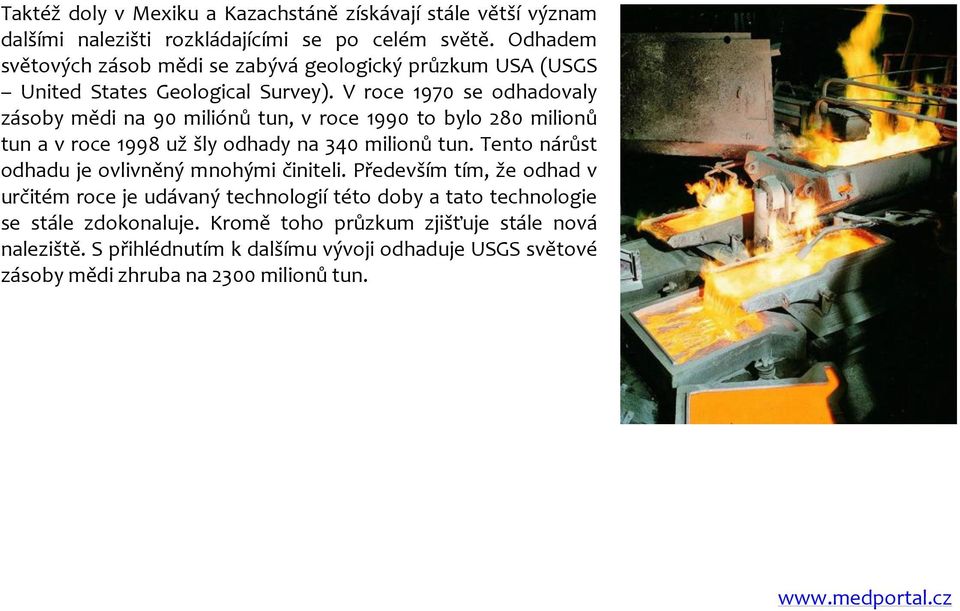 Taktéž doly v Mexiku a Kazachstáně získávají stále větší význam dalšími nalezišti rozkládajícími se po celém světě. Odhadem světových zásob mědi se zabývá geologický průzkum USA (USGS – United States Geological Survey). V roce 1970 se odhadovaly zásoby mědi na 90 miliónů tun, v roce 1990 to bylo 280 milionů tun a v roce 1998 už šly odhady na 340 milionů tun. Tento nárůst odhadu je ovlivněný mnohými činiteli. Především tím, že odhad v určitém roce je udávaný technologií této doby a tato technologie se stále zdokonaluje. Kromě toho průzkum zjišťuje stále nová naleziště. S přihlédnutím k dalšímu vývoji odhaduje USGS světové zásoby mědi zhruba na 2300 milionů tun.

www.medportal.cz